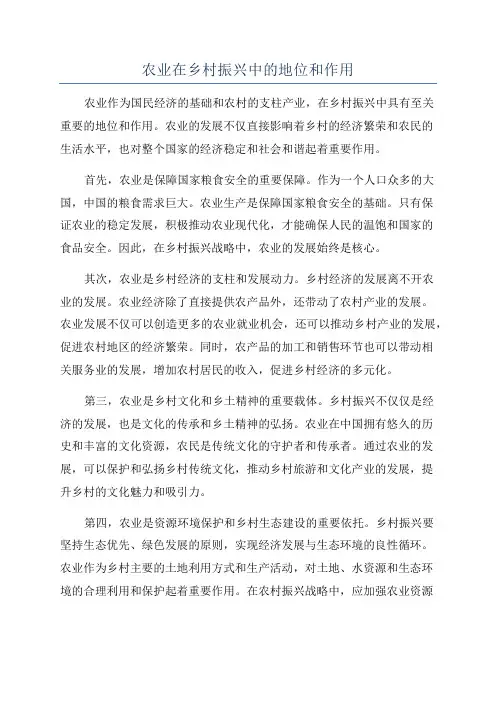 农业在乡村振兴中的地位和作用

农业作为国民经济的基础和农村的支柱产业，在乡村振兴中具有至关重要的地位和作用。农业的发展不仅直接影响着乡村的经济繁荣和农民的生活水平，也对整个国家的经济稳定和社会和谐起着重要作用。

首先，农业是保障国家粮食安全的重要保障。作为一个人口众多的大国，中国的粮食需求巨大。农业生产是保障国家粮食安全的基础。只有保证农业的稳定发展，积极推动农业现代化，才能确保人民的温饱和国家的食品安全。因此，在乡村振兴战略中，农业的发展始终是核心。

其次，农业是乡村经济的支柱和发展动力。乡村经济的发展离不开农业的发展。农业经济除了直接提供农产品外，还带动了农村产业的发展。农业发展不仅可以创造更多的农业就业机会，还可以推动乡村产业的发展，促进农村地区的经济繁荣。同时，农产品的加工和销售环节也可以带动相关服务业的发展，增加农村居民的收入，促进乡村经济的多元化。

第三，农业是乡村文化和乡土精神的重要载体。乡村振兴不仅仅是经济的发展，也是文化的传承和乡土精神的弘扬。农业在中国拥有悠久的历史和丰富的文化资源，农民是传统文化的守护者和传承者。通过农业的发展，可以保护和弘扬乡村传统文化，推动乡村旅游和文化产业的发展，提升乡村的文化魅力和吸引力。

第四，农业是资源环境保护和乡村生态建设的重要依托。乡村振兴要坚持生态优先、绿色发展的原则，实现经济发展与生态环境的良性循环。农业作为乡村主要的土地利用方式和生产活动，对土地、水资源和生态环境的合理利用和保护起着重要作用。在农村振兴战略中，应加强农业资源